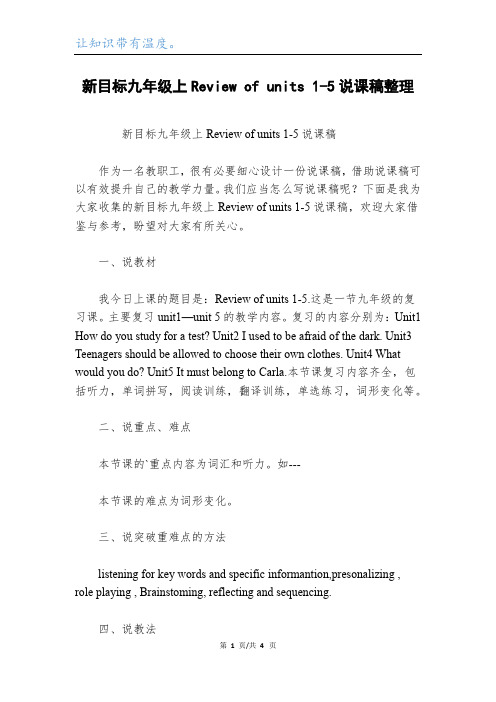 让知识带有温度。

新目标九年级上 Review of units 1-5 说课稿整理

新目标九年级上 Review of units 1-5 说课稿

作为一名教职工，很有必要细心设计一份说课稿，借助说课稿可以有效提升自己的教学力量。我们应当怎么写说课稿呢？下面是我为大家收集的新目标九年级上 Review of units 1-5 说课稿，欢迎大家借鉴与参考，盼望对大家有所关心。

一、说教材

我今日上课的题目是：Review of units 1-5.这是一节九年级的复习课。主要复习 unit1—unit 5 的教学内容。复习的内容分别为：Unit1 How do you study for a test? Unit2 I used to be afraid of the dark. Unit3 Teenagers should be allowed to choose their own clothes. Unit4 What would you do? Unit5 It must belong to Carla.本节课复习内容齐全，包括听力，单词拼写，阅读训练，翻译训练，单选练习，词形变化等。

二、说重点、难点

本节课的`重点内容为词汇和听力。如---

本节课的难点为词形变化。

三、说突破重难点的方法

listening for key words and specific informantion,presonalizing , role playing , Brainstoming, reflecting and sequencing.

四、说教法

第 1 页/共 4 页